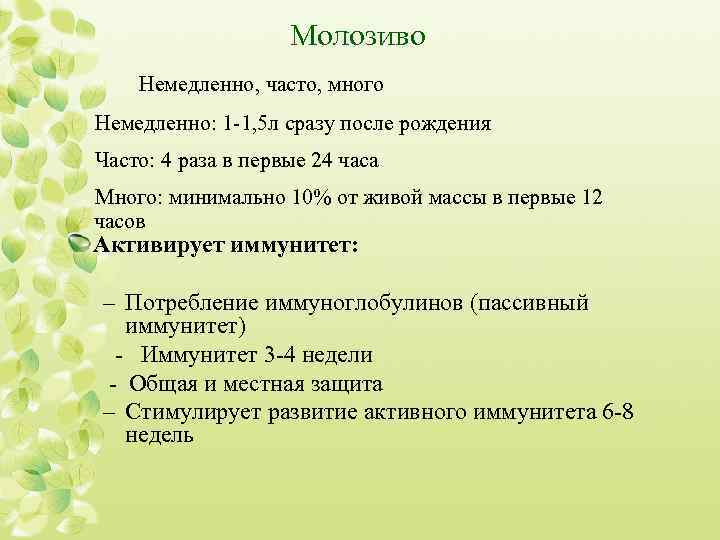 Молозиво

Немедленно, часто, много

Немедленно: 1-1,5л сразу после рождения

Часто: 4 раза в первые 24 часа

Много: минимально 10% от живой массы в первые 12 часов

Активирует иммунитет:

– Потребление иммуноглобулинов (пассивный иммунитет)

- Иммунитет 3-4 недели

- Общая и местная защита

– Стимулирует развитие активного иммунитета 6-8 недель